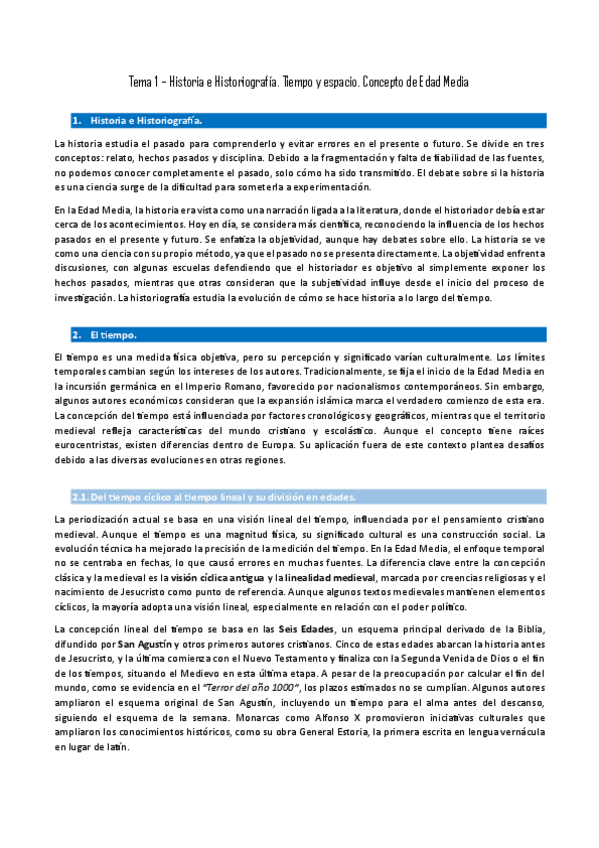 Tema 1 – Historia e Historiografía. Tiempo y espacio. Concepto de Edad Media

1. Historia e Historiografía.

La historia estudia el pasado para comprenderlo y evitar errores en el presente o futuro. Se divide en tres conceptos: relato, hechos pasados y disciplina. Debido a la fragmentación y falta de fiabilidad de las fuentes, no podemos conocer completamente el pasado, solo cómo ha sido transmitido. El debate sobre si la historia es una ciencia surge de la dificultad para someterla a experimentación.

En la Edad Media, la historia era vista como una narración ligada a la literatura, donde el historiador debía estar cerca de los acontecimientos. Hoy en día, se considera más científica, reconociendo la influencia de los hechos pasados en el presente y futuro. Se enfatiza la objetividad, aunque hay debates sobre ello. La historia se ve como una ciencia con su propio método, ya que el pasado no se presenta directamente. La objetividad enfrenta discusiones, con algunas escuelas defendiendo que el historiador es objetivo al simplemente exponer los hechos pasados, mientras que otras consideran que la subjetividad influye desde el inicio del proceso de investigación. La historiografía estudia la evolución de cómo se hace historia a lo largo del tiempo.

2. El tiempo.

El tiempo es una medida física objetiva, pero su percepción y significado varían culturalmente. Los límites temporales cambian según los intereses de los autores. Tradicionalmente, se fija el inicio de la Edad Media en la incursión germánica en el Imperio Romano, favorecido por nacionalismos contemporáneos. Sin embargo, algunos autores económicos consideran que la expansión islámica marca el verdadero comienzo de esta era. La concepción del tiempo está influenciada por factores cronológicos y geográficos, mientras que el territorio medieval refleja características del mundo cristiano y escolástico. Aunque el concepto tiene raíces eurocentristas, existen diferencias dentro de Europa. Su aplicación fuera de este contexto plantea desafíos debido a las diversas evoluciones en otras regiones.

2.1. Del tiempo cíclico al tiempo lineal y su división en edades.

La periodización actual se basa en una visión lineal del tiempo, influenciada por el pensamiento cristiano medieval. Aunque el tiempo es una magnitud física, su significado cultural es una construcción social. La evolución técnica ha mejorado la precisión de la medición del tiempo. En la Edad Media, el enfoque temporal no se centraba en fechas, lo que causó errores en muchas fuentes. La diferencia clave entre la concepción clásica y la medieval es la visión cíclica antigua y la linealidad medieval, marcada por creencias religiosas y el nacimiento de Jesucristo como punto de referencia. Aunque algunos textos medievales mantienen elementos cíclicos, la mayoría adopta una visión lineal, especialmente en relación con el poder político.

La concepción lineal del tiempo se basa en las Seis Edades, un esquema principal derivado de la Biblia, difundido por San Agustín y otros primeros autores cristianos. Cinco de estas edades abarcan la historia antes de Jesucristo, y la última comienza con el Nuevo Testamento y finaliza con la Segunda Venida de Dios o el fin de los tiempos, situando el Medievo en esta última etapa. A pesar de la preocupación por calcular el fin del mundo, como se evidencia en el "Terror del año 1000", los plazos estimados no se cumplían. Algunos autores ampliaron el esquema original de San Agustín, incluyendo un tiempo para el alma antes del descanso, siguiendo el esquema de la semana. Monarcas como Alfonso X promovieron iniciativas culturales que ampliaron los conocimientos históricos, como su obra General Estoria, la primera escrita en lengua vernácula en lugar de latín.